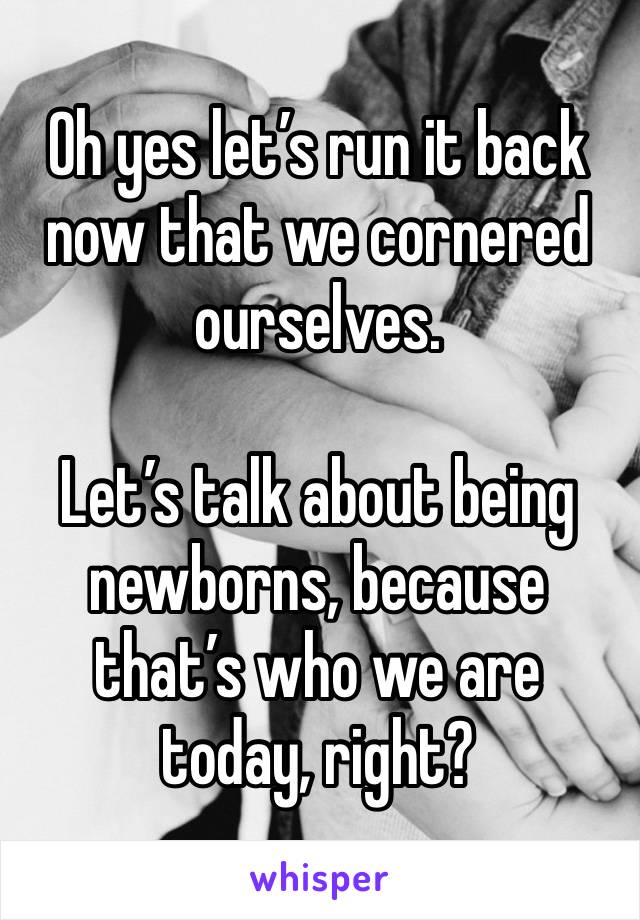 Oh yes let’s run it back now that we cornered ourselves.

Let’s talk about being newborns, because that’s who we are today, right?

whisper